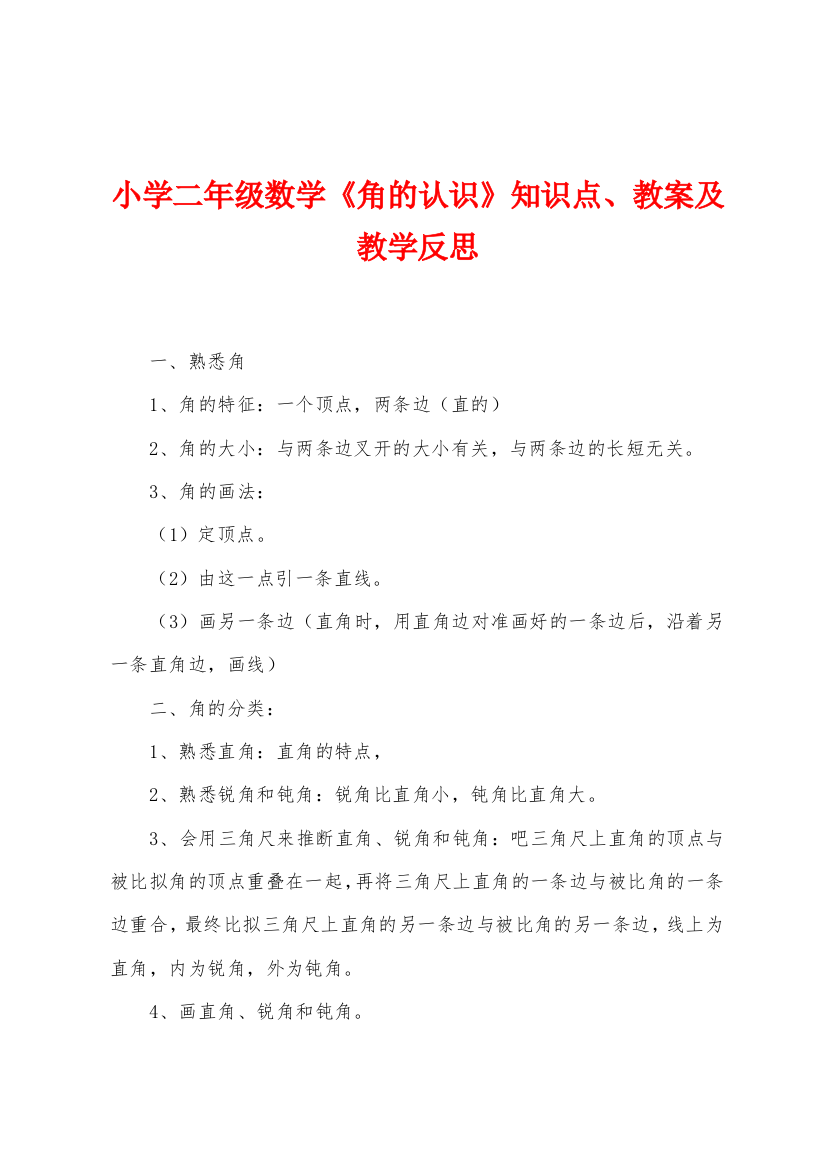 小学二年级数学《角的认识》知识点、教案及教学反思

一、熟悉角

1、角的特征：一个顶点，两条边（直的）

2、角的大小：与两条边叉开的大小有关，与两条边的长短无关。

3、角的画法：

（1）定顶点。

（2）由这一点引一条直线。

（3）画另一条边（直角时，用直角边对准画好的一条边后，沿着另一条直角边，画线）

二、角的分类：

1、熟悉直角：直角的特点，

2、熟悉锐角和钝角：锐角比直角小，钝角比直角大。

3、会用三角尺来推断直角、锐角和钝角：吧三角尺上直角的顶点与被比拟角的顶点重叠在一起，再将三角尺上直角的一条边与被比角的一条边重合，最终比拟三角尺上直角的另一条边与被比角的另一条边，线上为直角，内为锐角，外为钝角。

4、画直角、锐角和钝角。